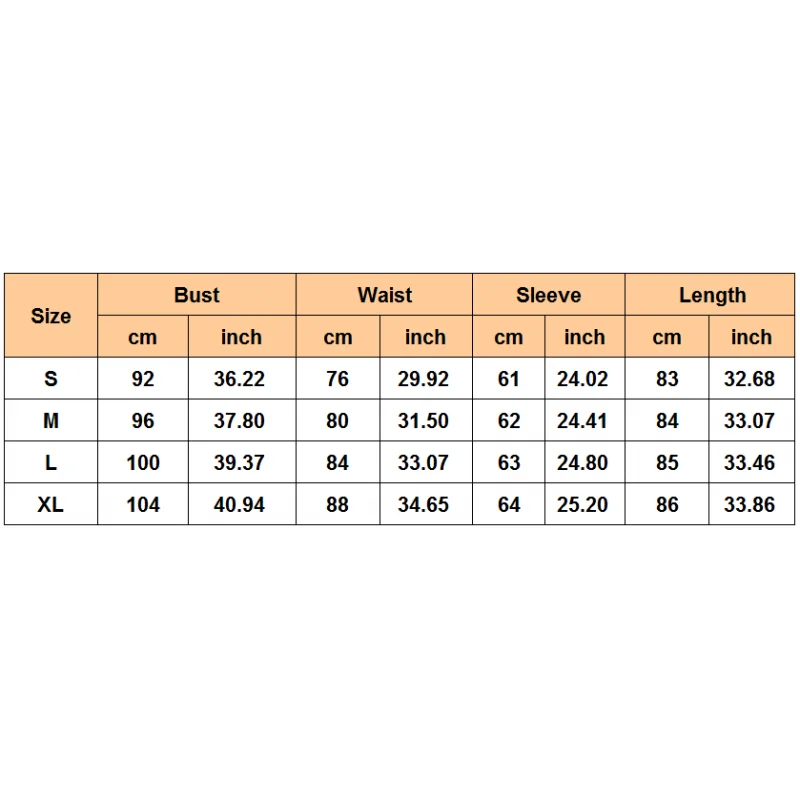 | Size | Bust | | Waist | | Sleeve | | Length | |
|---|---|---|---|---|---|---|---|---|
| | cm | inch | cm | inch | cm | inch | cm | inch |
| S | 92 | 36.22 | 76 | 29.92 | 61 | 24.02 | 83 | 32.68 |
| M | 96 | 37.80 | 80 | 31.50 | 62 | 24.41 | 84 | 33.07 |
| L | 100 | 39.37 | 84 | 33.07 | 63 | 24.80 | 85 | 33.46 |
| XL | 104 | 40.94 | 88 | 34.65 | 64 | 25.20 | 86 | 33.86 |